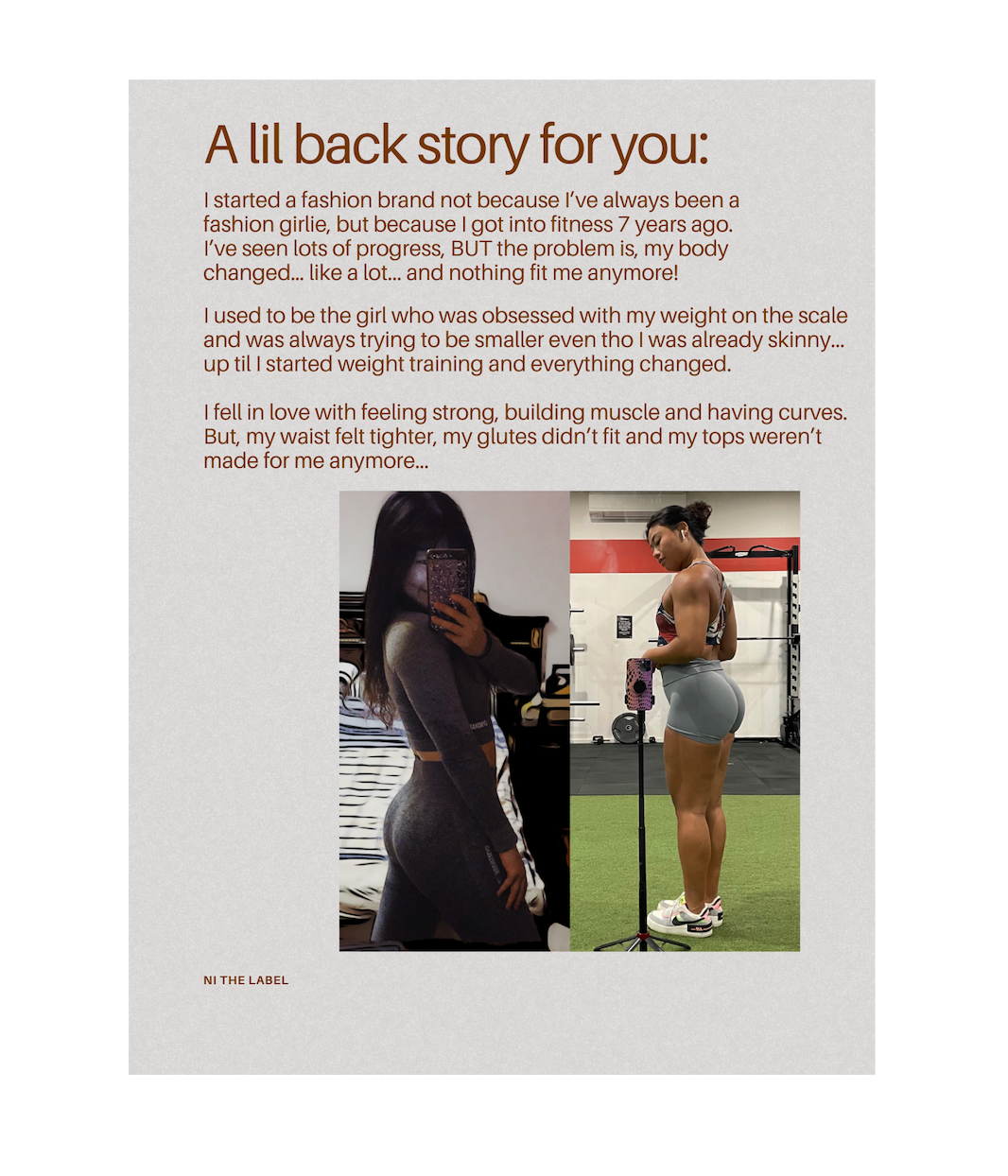 A lil back story for you:

I started a fashion brand not because I've always been a fashion girlie, but because I got into fitness 7 years ago. I've seen lots of progress, BUT the problem is, my body changed... like a lot... and nothing fit me anymore!

I used to be the girl who was obsessed with my weight on the scale and was always trying to be smaller even tho I was already skinny... up til I started weight training and everything changed.

I fell in love with feeling strong, building muscle and having curves. But, my waist felt tighter, my glutes didn't fit and my tops weren't made for me anymore...

NI THE LABEL